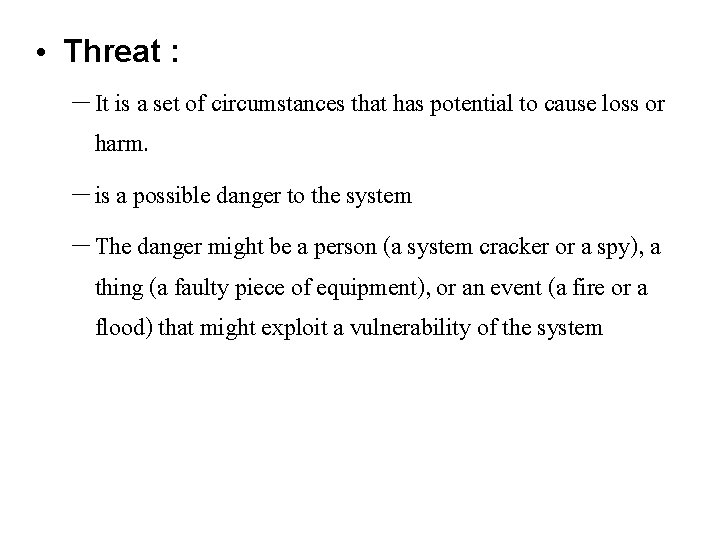 • Threat :

- It is a set of circumstances that has potential to cause loss or harm.

- is a possible danger to the system

- The danger might be a person (a system cracker or a spy), a thing (a faulty piece of equipment), or an event (a fire or a flood) that might exploit a vulnerability of the system